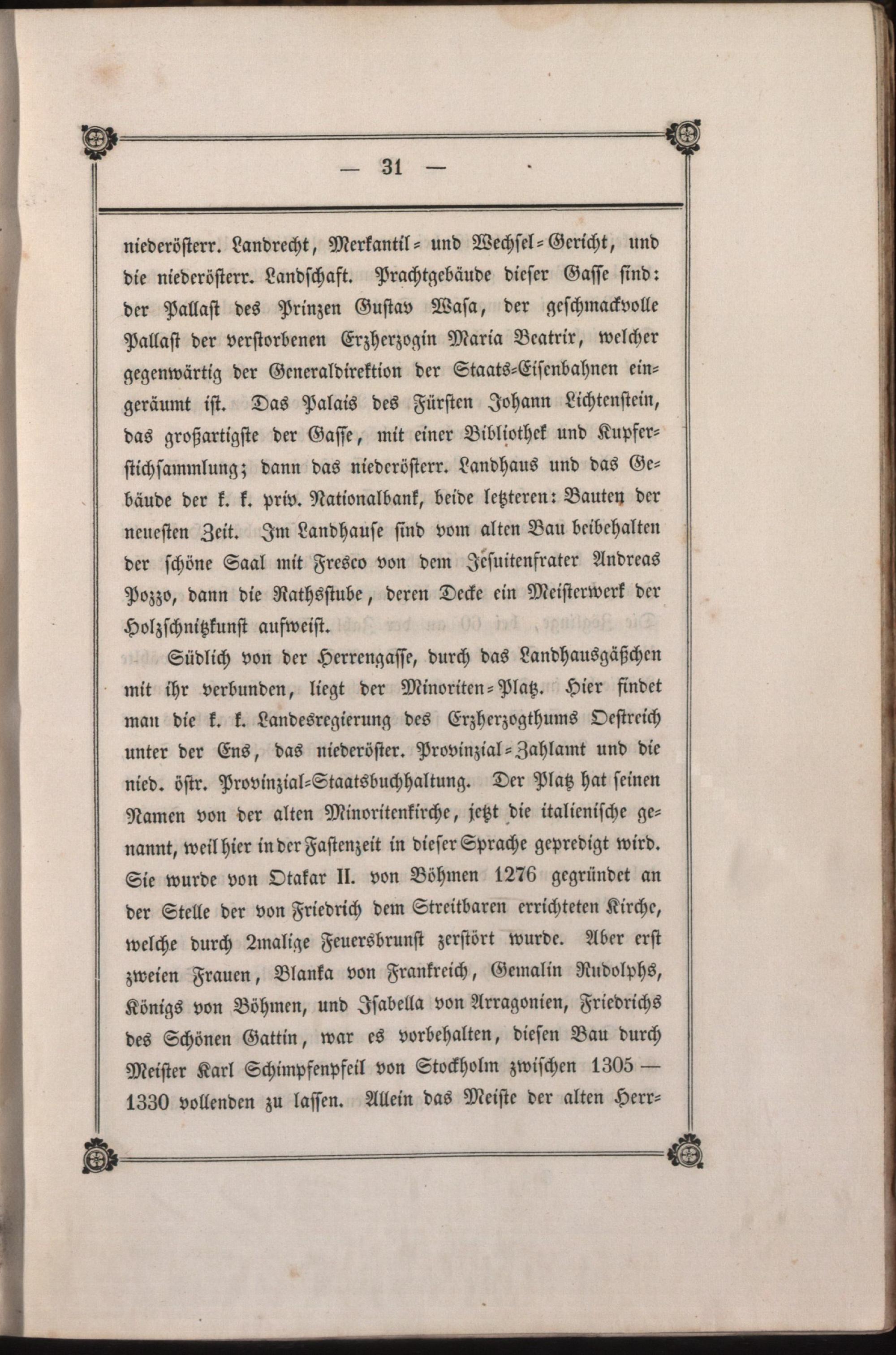 — 31 —

niederösterr. Landrecht, Merkantil- und Wechsel-Gericht, und die niederösterr. Landschaft. Prachtgebäude dieser Gasse sind: der Pallast des Prinzen Gustav Wasa, der geschmackvolle Pallast der verstorbenen Erzherzogin Maria Beatrix, welcher gegenwärtig der Generaldirektion der Staats-Eisenbahnen eingeräumt ist. Das Palais des Fürsten Johann Lichtenstein, das großartigste der Gasse, mit einer Bibliothek und Kupferstichsammlung; dann das niederösterr. Landhaus und das Gebäude der k. k. priv. Nationalbank, beide letzteren: Bauten der neuesten Zeit. Im Landhause sind vom alten Bau beibehalten der schöne Saal mit Fresco von dem Jesuitenfrater Andreas Pozzo, dann die Rathsstube, deren Decke ein Meisterwerk der Holzschnitzkunst aufweist.

Südlich von der Herrengasse, durch das Landhausgäßchen mit ihr verbunden, liegt der Minoriten-Platz. Hier findet man die k. k. Landesregierung des Erzherzogthums Oestreich unter der Ens, das niederöster. Provinzial-Zahlamt und die nied. östr. Provinzial-Staatsbuchhaltung. Der Platz hat seinen Namen von der alten Minoritenkirche, jetzt die italienische genannt, weil hier in der Fastenzeit in dieser Sprache gepredigt wird. Sie wurde von Otakar II. von Böhmen 1276 gegründet an der Stelle der von Friedrich dem Streitbaren errichteten Kirche, welche durch 2malige Feuersbrunst zerstört wurde. Aber erst zweien Frauen, Blanka von Frankreich, Gemalin Rudolphs, Königs von Böhmen, und Isabella von Arragonien, Friedrichs des Schönen Gattin, war es vorbehalten, diesen Bau durch Meister Karl Schimpfenpfeil von Stockholm zwischen 1305 — 1330 vollenden zu lassen. Allein das Meiste der alten Herr-